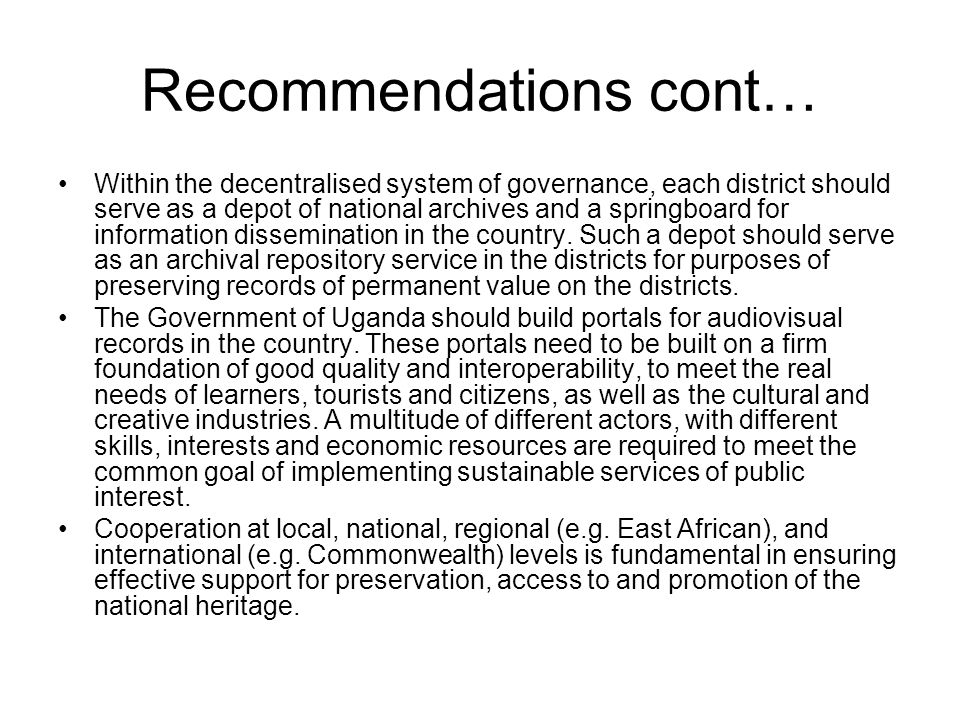 Recommendations cont…

• Within the decentralised system of governance, each district should serve as a depot of national archives and a springboard for information dissemination in the country. Such a depot should serve as an archival repository service in the districts for purposes of preserving records of permanent value on the districts.

• The Government of Uganda should build portals for audiovisual records in the country. These portals need to be built on a firm foundation of good quality and interoperability, to meet the real needs of learners, tourists and citizens, as well as the cultural and creative industries. A multitude of different actors, with different skills, interests and economic resources are required to meet the common goal of implementing sustainable services of public interest.

• Cooperation at local, national, regional (e.g. East African), and international (e.g. Commonwealth) levels is fundamental in ensuring effective support for preservation, access to and promotion of the national heritage.